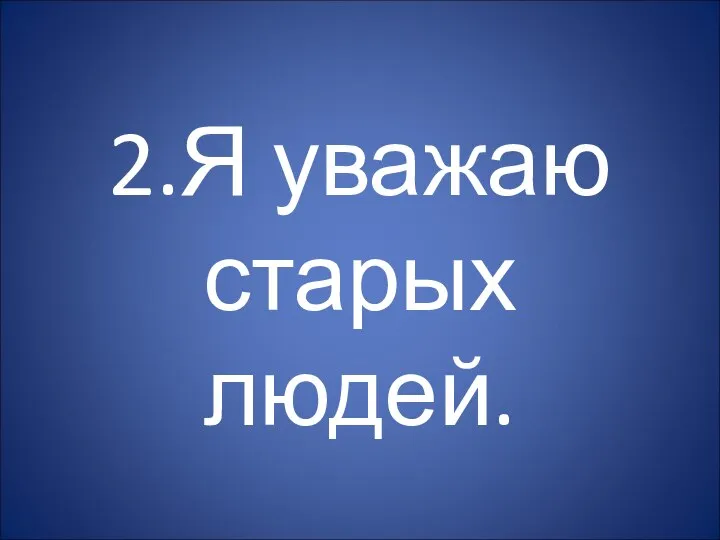 2.Я уважаю старых людей.